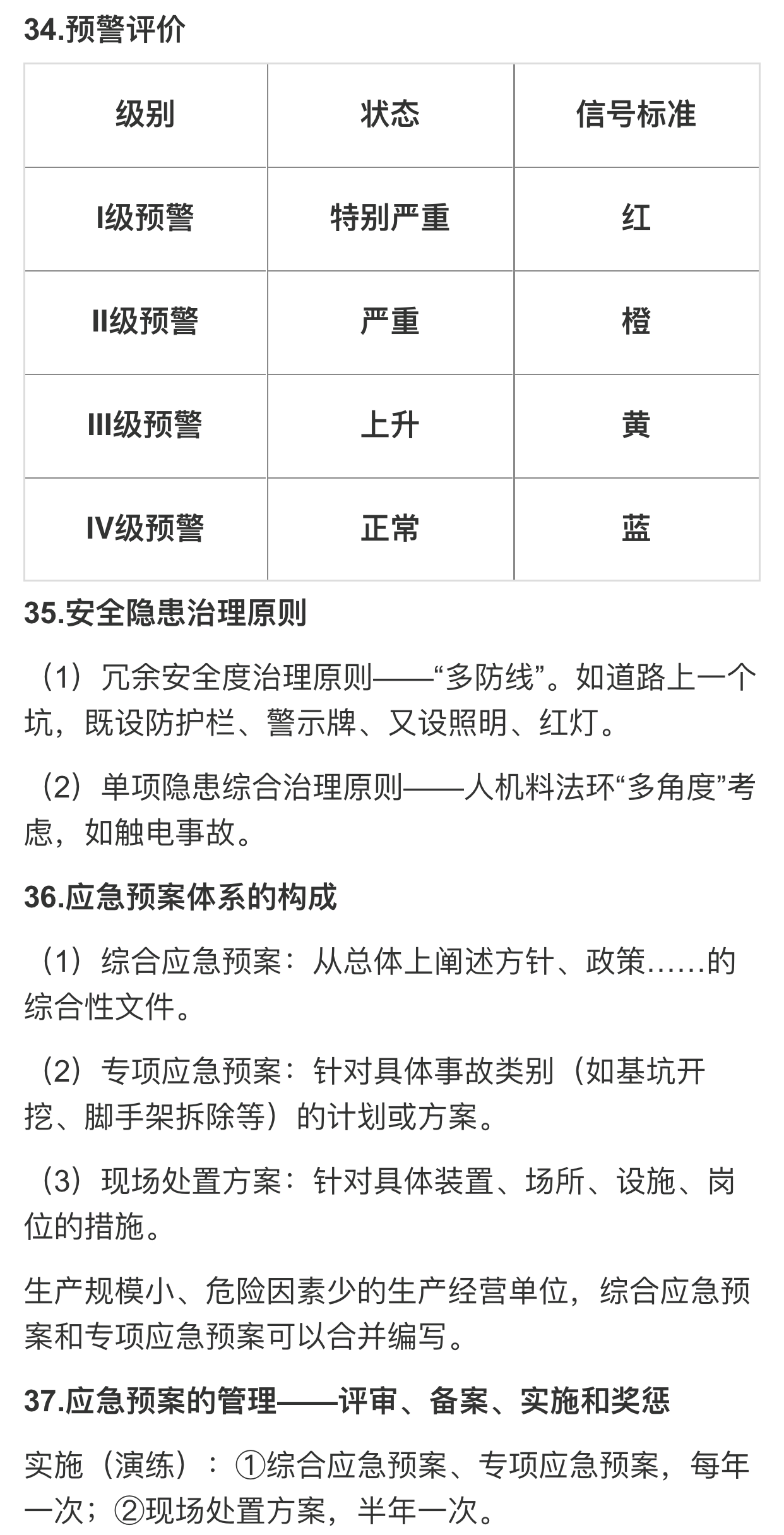 34.预警评价

| 级别 | 状态 | 信号标准 |
|---|---|---|
| I级预警 | 特别严重 | 红 |
| II级预警 | 严重 | 橙 |
| III级预警 | 上升 | 黄 |
| IV级预警 | 正常 | 蓝 |

35.安全隐患治理原则

（1）冗余安全度治理原则——“多防线”。如道路上一个坑，既设防护栏、警示牌、又设照明、红灯。

（2）单项隐患综合治理原则——人机料法环“多角度”考虑，如触电事故。

36.应急预案体系的构成

（1）综合应急预案：从总体上阐述方针、政策……的综合性文件。

（2）专项应急预案：针对具体事故类别（如基坑开挖、脚手架拆除等）的计划或方案。

（3）现场处置方案：针对具体装置、场所、设施、岗位的措施。

生产规模小、危险因素少的生产经营单位，综合应急预案和专项应急预案可以合并编写。

37.应急预案的管理——评审、备案、实施和奖惩

实施（演练）：①综合应急预案、专项应急预案，每年一次；②现场处置方案，半年一次。